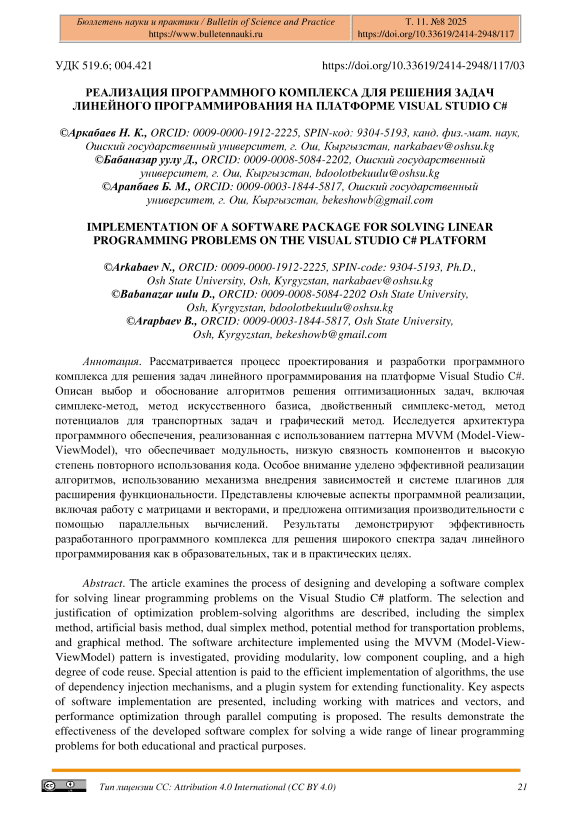 Бюллетень науки и практики / Bulletin of Science and Practice
https://www.bulletennauki.ru

Т. 11. №8 2025
https://doi.org/10.33619/2414-2948/117

УДК 519.6; 004.421

https://doi.org/10.33619/2414-2948/117/03

РЕАЛИЗАЦИЯ ПРОГРАММНОГО КОМПЛЕКСА ДЛЯ РЕШЕНИЯ ЗАДАЧ ЛИНЕЙНОГО ПРОГРАММИРОВАНИЯ НА ПЛАТФОРМЕ VISUAL STUDIO C#

©Аркабаев Н. К., ORCID: 0009-0000-1912-2225, SPIN-код: 9304-5193, канд. физ.-мат. наук, Ошский государственный университет, г. Ош, Кыргызстан, narkabaev@oshsu.kg
©Бабаназар уулу Д., ORCID: 0009-0008-5084-2202, Ошский государственный университет, г. Ош, Кыргызстан, bdoolotbekuulu@oshsu.kg
©Арапбаев Б. М., ORCID: 0009-0003-1844-5817, Ошский государственный университет, г. Ош, Кыргызстан, bekeshowb@gmail.com

IMPLEMENTATION OF A SOFTWARE PACKAGE FOR SOLVING LINEAR PROGRAMMING PROBLEMS ON THE VISUAL STUDIO C# PLATFORM

©Arkabaev N., ORCID: 0009-0000-1912-2225, SPIN-code: 9304-5193, Ph.D., Osh State University, Osh, Kyrgyzstan, narkabaev@oshsu.kg
©Babanazar uulu D., ORCID: 0009-0008-5084-2202 Osh State University, Osh, Kyrgyzstan, bdoolotbekuulu@oshsu.kg
©Arapbaev B., ORCID: 0009-0003-1844-5817, Osh State University, Osh, Kyrgyzstan, bekeshowb@gmail.com

Аннотация. Рассматривается процесс проектирования и разработки программного комплекса для решения задач линейного программирования на платформе Visual Studio C#. Описан выбор и обоснование алгоритмов решения оптимизационных задач, включая симплекс-метод, метод искусственного базиса, двойственный симплекс-метод, метод потенциалов для транспортных задач и графический метод. Исследуется архитектура программного обеспечения, реализованная с использованием паттерна MVVM (Model-View-ViewModel), что обеспечивает модульность, низкую связность компонентов и высокую степень повторного использования кода. Особое внимание уделено эффективной реализации алгоритмов, использованию механизма внедрения зависимостей и системе плагинов для расширения функциональности. Представлены ключевые аспекты программной реализации, включая работу с матрицами и векторами, и предложена оптимизация производительности с помощью параллельных вычислений. Результаты демонстрируют эффективность разработанного программного комплекса для решения широкого спектра задач линейного программирования как в образовательных, так и в практических целях.

Abstract. The article examines the process of designing and developing a software complex for solving linear programming problems on the Visual Studio C# platform. The selection and justification of optimization problem-solving algorithms are described, including the simplex method, artificial basis method, dual simplex method, potential method for transportation problems, and graphical method. The software architecture implemented using the MVVM (Model-View-ViewModel) pattern is investigated, providing modularity, low component coupling, and a high degree of code reuse. Special attention is paid to the efficient implementation of algorithms, the use of dependency injection mechanisms, and a plugin system for extending functionality. Key aspects of software implementation are presented, including working with matrices and vectors, and performance optimization through parallel computing is proposed. The results demonstrate the effectiveness of the developed software complex for solving a wide range of linear programming problems for both educational and practical purposes.

Тип лицензии CC: Attribution 4.0 International (CC BY 4.0)

21